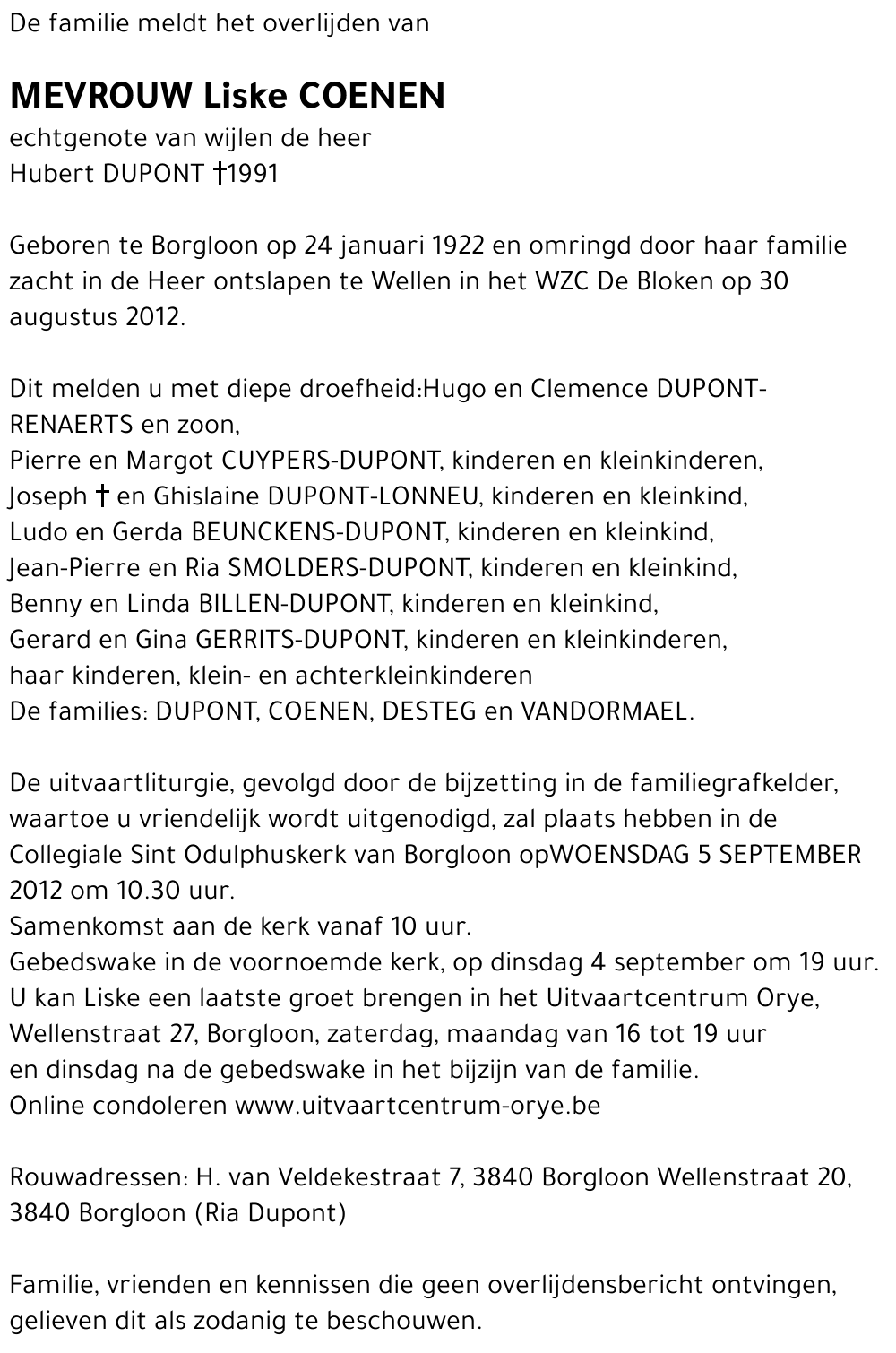 De familie meldt het overlijden van

MEVROUW Liske COENEN
echtgenote van wijlen de heer
Hubert DUPONT †1991

Geboren te Borgloon op 24 januari 1922 en omringd door haar familie zacht in de Heer ontslapen te Wellen in het WZC De Bloken op 30 augustus 2012.

Dit melden u met diepe droefheid:Hugo en Clemence DUPONT-RENAERTS en zoon,
Pierre en Margot CUYPERS-DUPONT, kinderen en kleinkinderen,
Joseph † en Ghislaine DUPONT-LONNEU, kinderen en kleinkind,
Ludo en Gerda BEUNCKENS-DUPONT, kinderen en kleinkind,
Jean-Pierre en Ria SMOLDERS-DUPONT, kinderen en kleinkind,
Benny en Linda BILLEN-DUPONT, kinderen en kleinkind,
Gerard en Gina GERRITS-DUPONT, kinderen en kleinkinderen,
haar kinderen, klein- en achterkleinkinderen
De families: DUPONT, COENEN, DESTEG en VANDORMAEL.

De uitvaartliturgie, gevolgd door de bijzetting in de familiegrafkelder, waartoe u vriendelijk wordt uitgenodigd, zal plaats hebben in de Collegiale Sint Odulphuskerk van Borgloon opWOENSDAG 5 SEPTEMBER 2012 om 10.30 uur.
Samenkomst aan de kerk vanaf 10 uur.
Gebedswake in de voornoemde kerk, op dinsdag 4 september om 19 uur.
U kan Liske een laatste groet brengen in het Uitvaartcentrum Orye, Wellenstraat 27, Borgloon, zaterdag, maandag van 16 tot 19 uur
en dinsdag na de gebedswake in het bijzijn van de familie.
Online condoleren www.uitvaartcentrum-orye.be

Rouwadressen: H. van Veldekestraat 7, 3840 Borgloon Wellenstraat 20, 3840 Borgloon (Ria Dupont)

Familie, vrienden en kennissen die geen overlijdensbericht ontvingen, gelieven dit als zodanig te beschouwen.